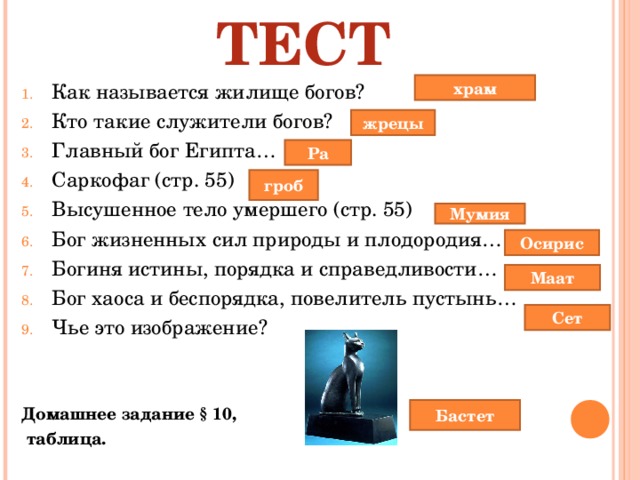 ТЕСТ

1. Как называется жилище богов? храм
2. Кто такие служители богов? жрецы
3. Главный бог Египта… Ра
4. Саркофаг (стр. 55) гроб
5. Высушенное тело умершего (стр. 55) Мумия
6. Бог жизненных сил природы и плодородия… Осирис
7. Богиня истины, порядка и справедливости… Маат
8. Бог хаоса и беспорядка, повелитель пустынь… Сет
9. Чье это изображение? Бастет

Домашнее задание § 10, таблица.